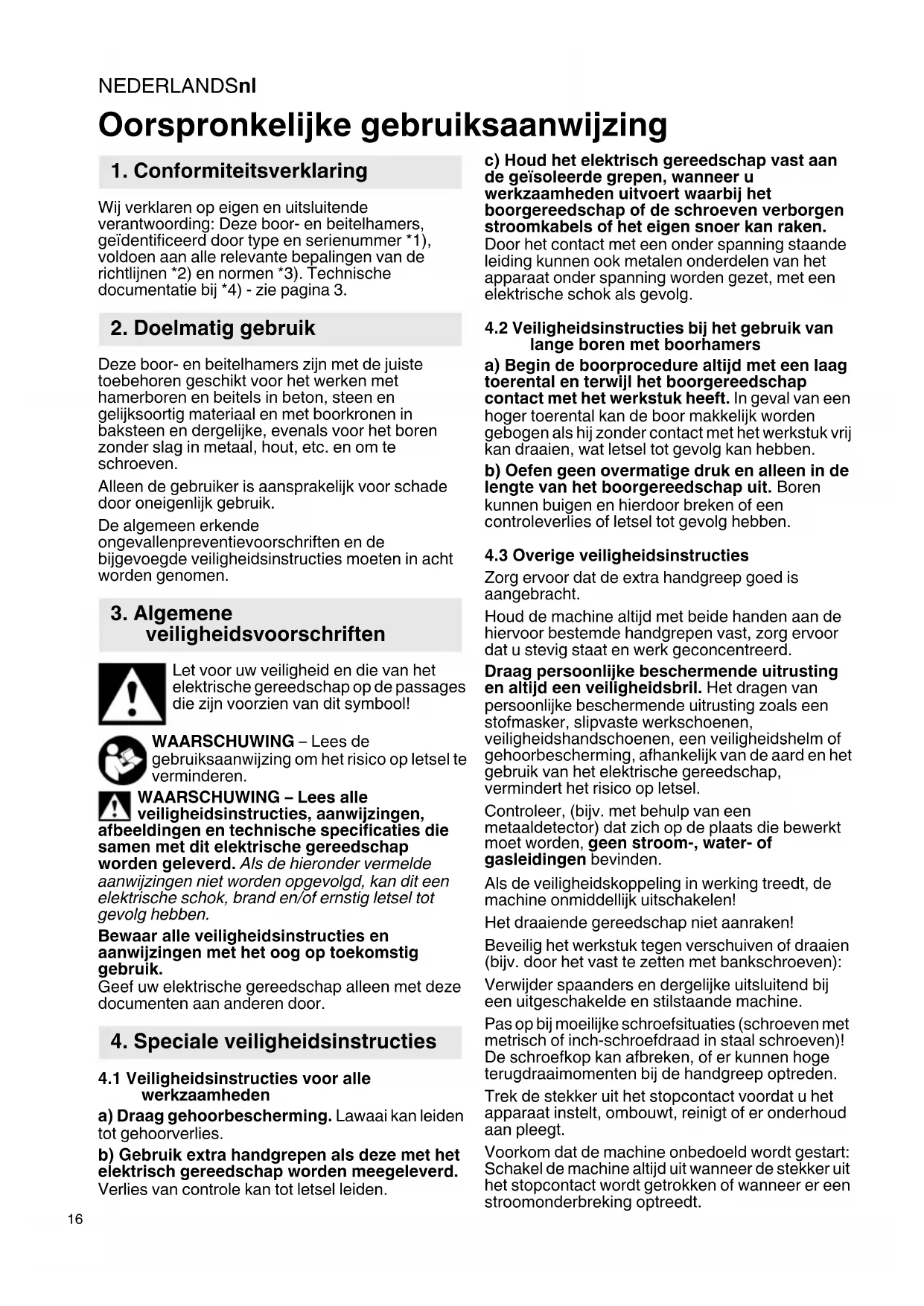 NEDERLANDSnl

Oorspronkelijke gebruiksaanwijzing

1. Conformiteitsverklaring

Wij verklaren op eigen en uitsluitende verantwoording: Deze boor- en beitelhamers, geïdentificeerd door type en serienummer *1), voldoen aan alle relevante bepalingen van de richtlijnen *2) en normen *3). Technische documentatie bij *4) - zie pagina 3.

2. Doelmatig gebruik

Deze boor- en beitelhamers zijn met de juiste toebehoren geschikt voor het werken met hamerboren en beitels in beton, steen en gelijksoortig materiaal en met boorkronen in baksteen en dergelijke, evenals voor het boren zonder slag in metaal, hout, etc. en om te schroeven.

Alleen de gebruiker is aansprakelijk voor schade door oneigenlijk gebruik.

De algemeen erkende ongevallenpreventievoorschriften en de bijgevoegde veiligheidsinstructies moeten in acht worden genomen.

3. Algemene veiligheidsvoorschriften

Let voor uw veiligheid en die van het elektrische gereedschap op de passages die zijn voorzien van dit symbool!

WAARSCHUWING – Lees de gebruiksaanwijzing om het risico op letsel te verminderen.

WAARSCHUWING – Lees alle veiligheidsinstructies, aanwijzingen, afbeeldingen en technische specificaties die samen met dit elektrische gereedschap worden geleverd. Als de hieronder vermelde aanwijzingen niet worden opgevolgd, kan dit een elektrische schok, brand en/of ernstig letsel tot gevolg hebben.

Bewaar alle veiligheidsinstructies en aanwijzingen met het oog op toekomstig gebruik.
Geef uw elektrische gereedschap alleen met deze documenten aan anderen door.

4. Speciale veiligheidsinstructies

4.1 Veiligheidsinstructies voor alle werkzaamheden

a) Draag gehoorbescherming. Lawaai kan leiden tot gehoorverlies.

b) Gebruik extra handgrepen als deze met het elektrisch gereedschap worden meegeleverd. Verlies van controle kan tot letsel leiden.

c) Houd het elektrisch gereedschap vast aan de geïsoleerde grepen, wanneer u werkzaamheden uitvoert waarbij het boorgereedschap of de schroeven verborgen stroomkabels of het eigen snoer kan raken. Door het contact met een onder spanning staande leiding kunnen ook metalen onderdelen van het apparaat onder spanning worden gezet, met een elektrische schok als gevolg.

4.2 Veiligheidsinstructies bij het gebruik van lange boren met boorhamers

a) Begin de boorprocedure altijd met een laag toerental en terwijl het boorgereedschap contact met het werkstuk heeft. In geval van een hoger toerental kan de boor makkelijk worden gebogen als hij zonder contact met het werkstuk vrij kan draaien, wat letsel tot gevolg kan hebben.

b) Oefen geen overmatige druk en alleen in de lengte van het boorgereedschap uit. Boren kunnen buigen en hierdoor breken of een controleverlies of letsel tot gevolg hebben.

4.3 Overige veiligheidsinstructies

Zorg ervoor dat de extra handgreep goed is aangebracht.

Houd de machine altijd met beide handen aan de hiervoor bestemde handgrepen vast, zorg ervoor dat u stevig staat en werk geconcentreerd.

Draag persoonlijke beschermende uitrusting en altijd een veiligheidsbril. Het dragen van persoonlijke beschermende uitrusting zoals een stofmasker, slipvaste werkschoenen, veiligheidshandschoenen, een veiligheidshelm of gehoorbescherming, afhankelijk van de aard en het gebruik van het elektrische gereedschap, vermindert het risico op letsel.

Controleer, (bijv. met behulp van een metaaldetector) dat zich op de plaats die bewerkt moet worden, geen stroom-, water- of gasleidingen bevinden.

Als de veiligheidskoppeling in werking treedt, de machine onmiddellijk uitschakelen!

Het draaiende gereedschap niet aanraken!

Beveilig het werkstuk tegen verschuiven of draaien (bijv. door het vast te zetten met bankschroeven):

Verwijder spaanders en dergelijke uitsluitend bij een uitgeschakelde en stilstaande machine.

Pas op bij moeilijke schroefsituaties (schroeven met metrisch of inch-schroefdraad in staal schroeven)! De schroefkop kan afbreken, of er kunnen hoge terugdraaimomenten bij de handgreep optreden.

Trek de stekker uit het stopcontact voordat u het apparaat instelt, ombouwt, reinigt of er onderhoud aan pleegt.

Voorkom dat de machine onbedoeld wordt gestart: Schakel de machine altijd uit wanneer de stekker uit het stopcontact wordt getrokken of wanneer er een stroomonderbreking optreedt.

16